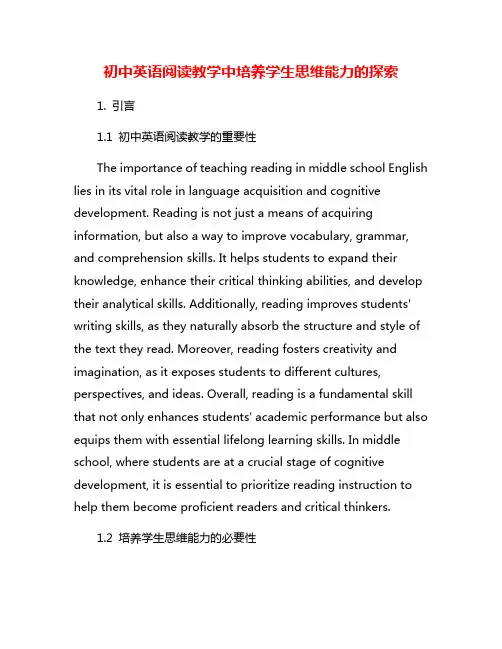 初中英语阅读教学中培养学生思维能力的探索

1. 引言

1.1 初中英语阅读教学的重要性

The importance of teaching reading in middle school English lies in its vital role in language acquisition and cognitive development. Reading is not just a means of acquiring information, but also a way to improve vocabulary, grammar, and comprehension skills. It helps students to expand their knowledge, enhance their critical thinking abilities, and develop their analytical skills. Additionally, reading improves students' writing skills, as they naturally absorb the structure and style of the text they read. Moreover, reading fosters creativity and imagination, as it exposes students to different cultures, perspectives, and ideas. Overall, reading is a fundamental skill that not only enhances students' academic performance but also equips them with essential lifelong learning skills. In middle school, where students are at a crucial stage of cognitive development, it is essential to prioritize reading instruction to help them become proficient readers and critical thinkers.

1.2 培养学生思维能力的必要性